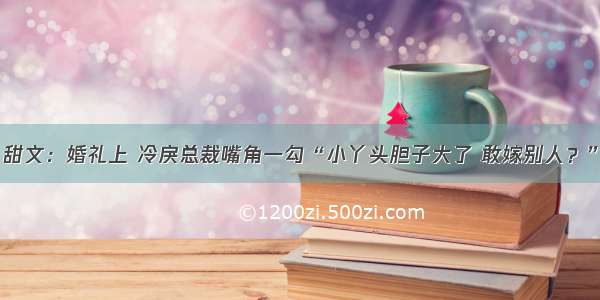 甜文：婚礼上 冷戾总裁嘴角一勾“小丫头胆子大了 敢嫁别人？”

©1200zi.500zi.com